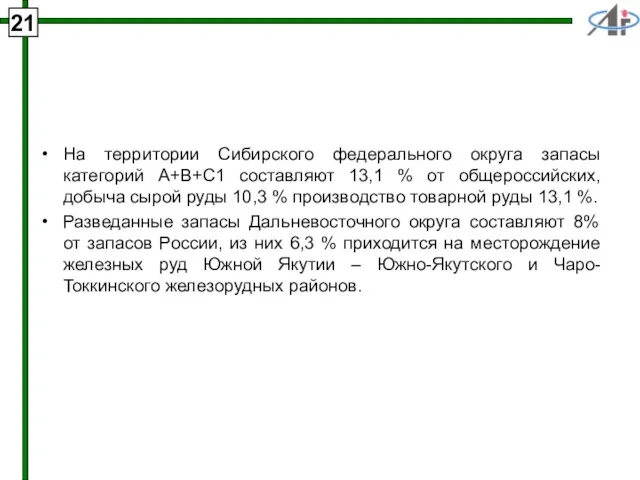 21

• На территории Сибирского федерального округа запасы категорий А+В+С1 составляют 13,1 % от общероссийских, добыча сырой руды 10,3 % производство товарной руды 13,1 %.

• Разведанные запасы Дальневосточного округа составляют 8% от запасов России, из них 6,3 % приходится на месторождение железных руд Южной Якутии – Южно-Якутского и Чаро-Токкинского железорудных районов.